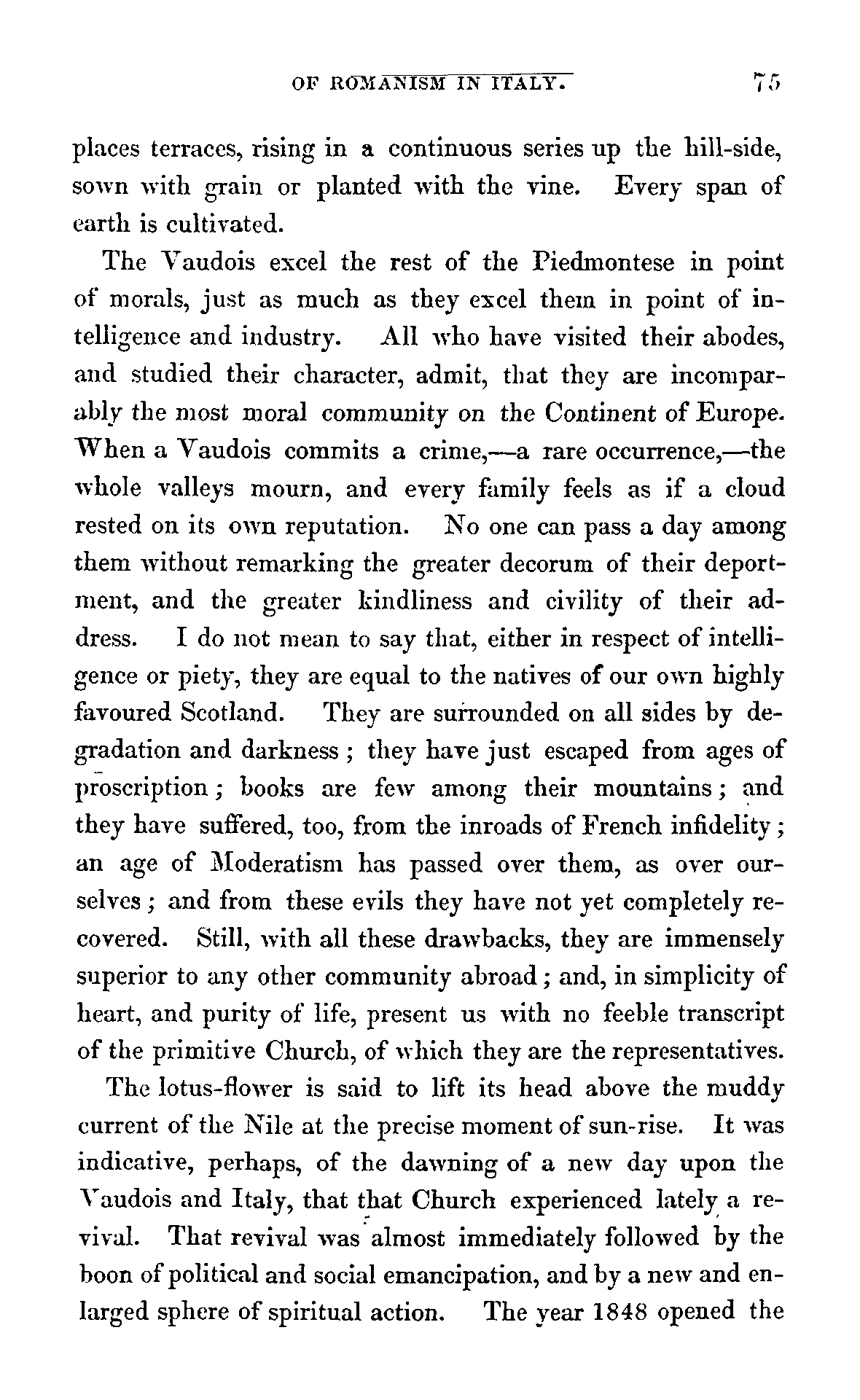 OF ROMANISM IN ITALY. 75

places terraces, rising in a continuous series up the hill-side, sown with grain or planted with the vine. Every span of earth is cultivated.

The Vaudois excel the rest of the Piedmontese in point of morals, just as much as they excel them in point of intelligence and industry. All who have visited their abodes, and studied their character, admit, that they are incomparably the most moral community on the Continent of Europe. When a Vaudois commits a crime,—a rare occurrence,—the whole valleys mourn, and every family feels as if a cloud rested on its own reputation. No one can pass a day among them without remarking the greater decorum of their deportment, and the greater kindliness and civility of their address. I do not mean to say that, either in respect of intelligence or piety, they are equal to the natives of our own highly favoured Scotland. They are surrounded on all sides by degradation and darkness; they have just escaped from ages of proscription; books are few among their mountains; and they have suffered, too, from the inroads of French infidelity; an age of Moderatism has passed over them, as over ourselves; and from these evils they have not yet completely recovered. Still, with all these drawbacks, they are immensely superior to any other community abroad; and, in simplicity of heart, and purity of life, present us with no feeble transcript of the primitive Church, of which they are the representatives.

The lotus-flower is said to lift its head above the muddy current of the Nile at the precise moment of sun-rise. It was indicative, perhaps, of the dawning of a new day upon the Vaudois and Italy, that that Church experienced lately a revival. That revival was almost immediately followed by the boon of political and social emancipation, and by a new and enlarged sphere of spiritual action. The year 1848 opened the